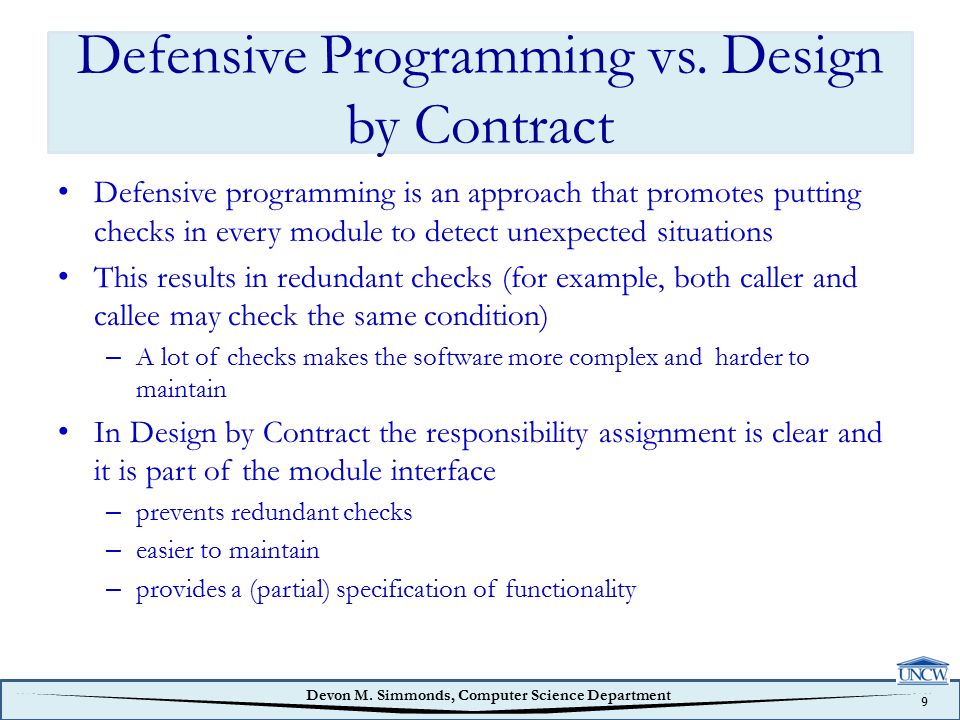 Defensive Programming vs. Design by Contract

• Defensive programming is an approach that promotes putting checks in every module to detect unexpected situations

• This results in redundant checks (for example, both caller and callee may check the same condition)

– A lot of checks makes the software more complex and harder to maintain

• In Design by Contract the responsibility assignment is clear and it is part of the module interface

– prevents redundant checks

– easier to maintain

– provides a (partial) specification of functionality

UNCW

Devon M. Simmonds, Computer Science Department

9